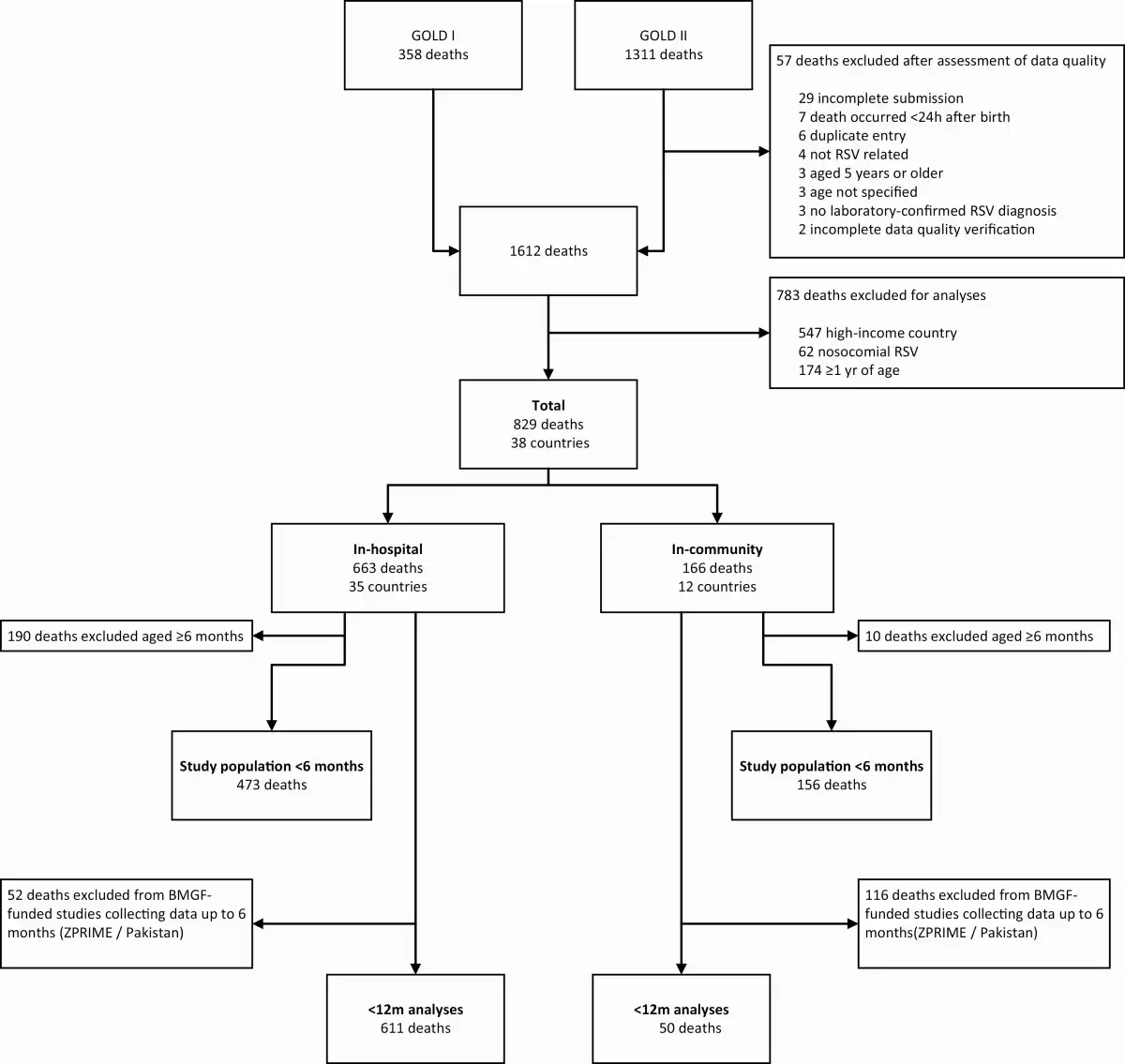 GOLD I
358 deaths

GOLD II
1311 deaths

57 deaths excluded after assessment of data quality

29 incomplete submission
7 death occurred <24h after birth
6 duplicate entry
4 not RSV related
3 aged 5 years or older
3 age not specified
3 no laboratory-confirmed RSV diagnosis
2 incomplete data quality verification

1612 deaths

783 deaths excluded for analyses

547 high-income country
62 nosocomial RSV
174 ≥1 yr of age

Total
829 deaths
38 countries

In-hospital
663 deaths
35 countries

In-community
166 deaths
12 countries

190 deaths excluded aged ≥6 months

10 deaths excluded aged ≥6 months

Study population <6 months
473 deaths

Study population <6 months
156 deaths

52 deaths excluded from BMGF-funded studies collecting data up to 6 months (ZPRIME / Pakistan)

116 deaths excluded from BMGF-funded studies collecting data up to 6 months(ZPRIME / Pakistan)

<12m analyses
611 deaths

<12m analyses
50 deaths